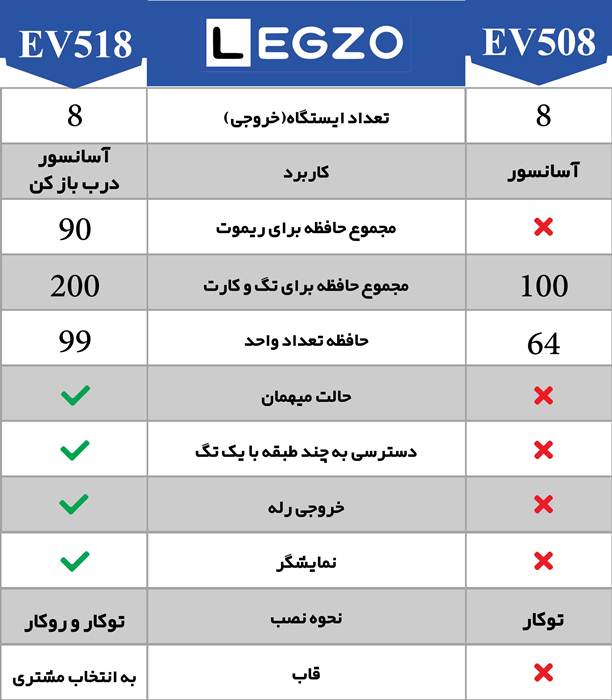 | EV518 | LEGZO | EV508 |
|---|---|---|
| 8 | تعداد ایستگاه(خروجی) | 8 |
| آسانسور درب باز کن | کاربرد | آسانسور |
| 90 | مجموع حافظه برای ریموت | ✗ |
| 200 | مجموع حافظه برای تگ و کارت | 100 |
| 99 | حافظه تعداد واحد | 64 |
| ✓ | حالت میهمان | ✗ |
| ✓ | دسترسی به چند طبقه با یک تگ | ✗ |
| ✓ | خروجی رله | ✗ |
| ✓ | نمایشگر | ✗ |
| توکار و روکار | نحوه نصب | توکار |
| به انتخاب مشتری | قاب | ✗ |